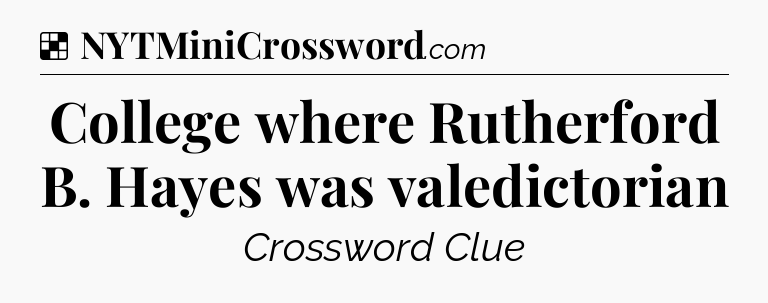 NYTMiniCrossword.com

College where Rutherford B. Hayes was valedictorian

Crossword Clue